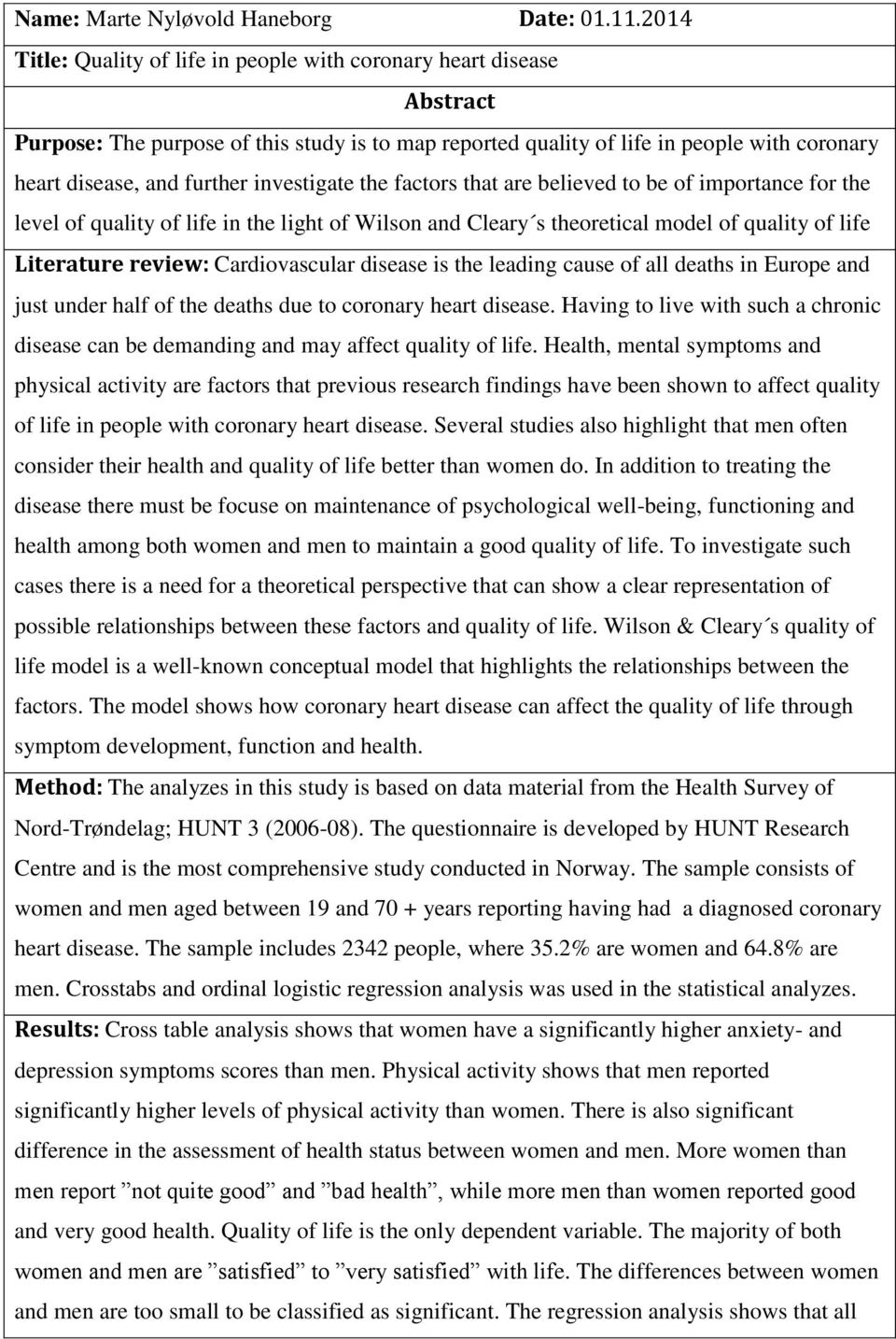 Name: Marte Nyløvold Haneborg Date: 01.11.2014

Title: Quality of life in people with coronary heart disease

Abstract

Purpose: The purpose of this study is to map reported quality of life in people with coronary heart disease, and further investigate the factors that are believed to be of importance for the level of quality of life in the light of Wilson and Cleary´s theoretical model of quality of life

Literature review: Cardiovascular disease is the leading cause of all deaths in Europe and just under half of the deaths due to coronary heart disease. Having to live with such a chronic disease can be demanding and may affect quality of life. Health, mental symptoms and physical activity are factors that previous research findings have been shown to affect quality of life in people with coronary heart disease. Several studies also highlight that men often consider their health and quality of life better than women do. In addition to treating the disease there must be focuse on maintenance of psychological well-being, functioning and health among both women and men to maintain a good quality of life. To investigate such cases there is a need for a theoretical perspective that can show a clear representation of possible relationships between these factors and quality of life. Wilson & Cleary´s quality of life model is a well-known conceptual model that highlights the relationships between the factors. The model shows how coronary heart disease can affect the quality of life through symptom development, function and health.

Method: The analyzes in this study is based on data material from the Health Survey of Nord-Trøndelag; HUNT 3 (2006-08). The questionnaire is developed by HUNT Research Centre and is the most comprehensive study conducted in Norway. The sample consists of women and men aged between 19 and 70 + years reporting having had a diagnosed coronary heart disease. The sample includes 2342 people, where 35.2% are women and 64.8% are men. Crosstabs and ordinal logistic regression analysis was used in the statistical analyzes.

Results: Cross table analysis shows that women have a significantly higher anxiety- and depression symptoms scores than men. Physical activity shows that men reported significantly higher levels of physical activity than women. There is also significant difference in the assessment of health status between women and men. More women than men report ”not quite good” and ”bad health”, while more men than women reported good and very good health. Quality of life is the only dependent variable. The majority of both women and men are ”satisfied” to ”very satisfied” with life. The differences between women and men are too small to be classified as significant. The regression analysis shows that all